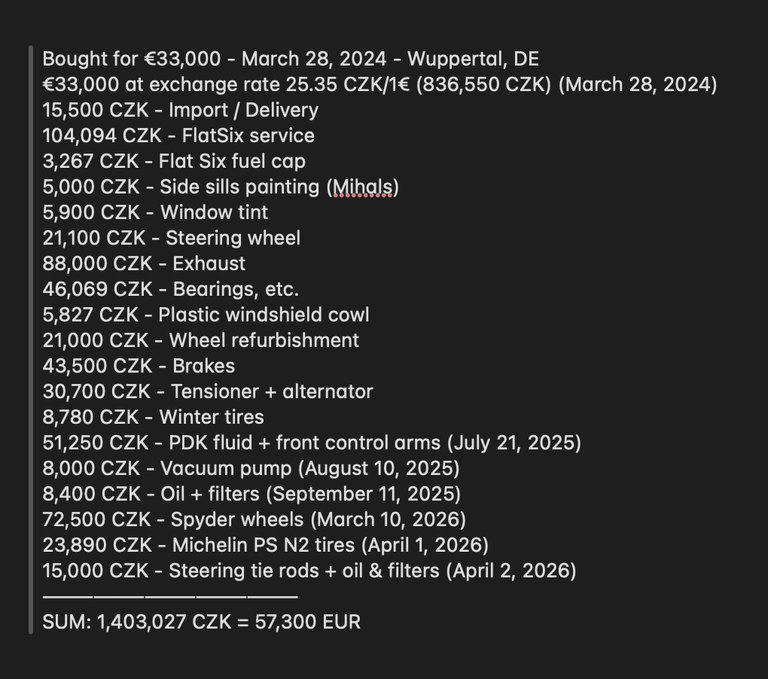 Bought for €33,000 - March 28, 2024 - Wuppertal, DE
€33,000 at exchange rate 25.35 CZK/1€ (836,550 CZK) (March 28, 2024)
15,500 CZK - Import / Delivery
104,094 CZK - FlatSix service
3,267 CZK - Flat Six fuel cap
5,000 CZK - Side sills painting (Mihals)
5,900 CZK - Window tint
21,100 CZK - Steering wheel
88,000 CZK - Exhaust
46,069 CZK - Bearings, etc.
5,827 CZK - Plastic windshield cowl
21,000 CZK - Wheel refurbishment
43,500 CZK - Brakes
30,700 CZK - Tensioner + alternator
8,780 CZK - Winter tires
51,250 CZK - PDK fluid + front control arms (July 21, 2025)
8,000 CZK - Vacuum pump (August 10, 2025)
8,400 CZK - Oil + filters (September 11, 2025)
72,500 CZK - Spyder wheels (March 10, 2026)
23,890 CZK - Michelin PS N2 tires (April 1, 2026)
15,000 CZK - Steering tie rods + oil & filters (April 2, 2026)
————————————————
SUM: 1,403,027 CZK = 57,300 EUR